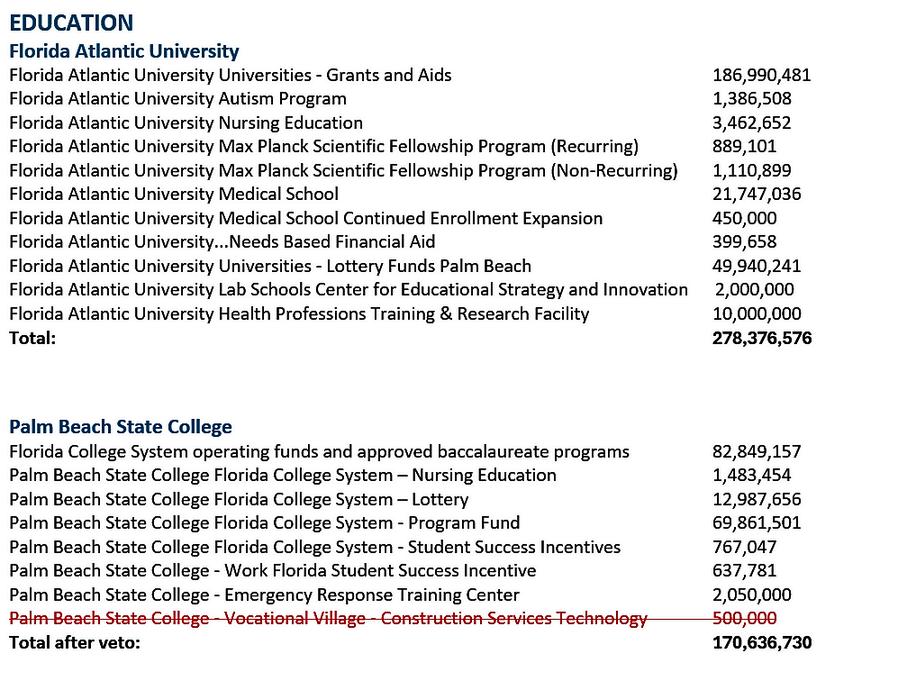 EDUCATION

Florida Atlantic University

| | |
|---|---|
| Florida Atlantic University Universities - Grants and Aids | 186,990,481 |
| Florida Atlantic University Autism Program | 1,386,508 |
| Florida Atlantic University Nursing Education | 3,462,652 |
| Florida Atlantic University Max Planck Scientific Fellowship Program (Recurring) | 889,101 |
| Florida Atlantic University Max Planck Scientific Fellowship Program (Non-Recurring) | 1,110,899 |
| Florida Atlantic University Medical School | 21,747,036 |
| Florida Atlantic University Medical School Continued Enrollment Expansion | 450,000 |
| Florida Atlantic University...Needs Based Financial Aid | 399,658 |
| Florida Atlantic University Universities - Lottery Funds Palm Beach | 49,940,241 |
| Florida Atlantic University Lab Schools Center for Educational Strategy and Innovation | 2,000,000 |
| Florida Atlantic University Health Professions Training & Research Facility | 10,000,000 |
| Total: | 278,376,576 |

Palm Beach State College

| | |
|---|---|
| Florida College System operating funds and approved baccalaureate programs | 82,849,157 |
| Palm Beach State College Florida College System – Nursing Education | 1,483,454 |
| Palm Beach State College Florida College System – Lottery | 12,987,656 |
| Palm Beach State College Florida College System - Program Fund | 69,861,501 |
| Palm Beach State College Florida College System - Student Success Incentives | 767,047 |
| Palm Beach State College - Work Florida Student Success Incentive | 637,781 |
| Palm Beach State College - Emergency Response Training Center | 2,050,000 |
| Palm Beach State College - Vocational Village - Construction Services Technology | 500,000 |
| Total after veto: | 170,636,730 |